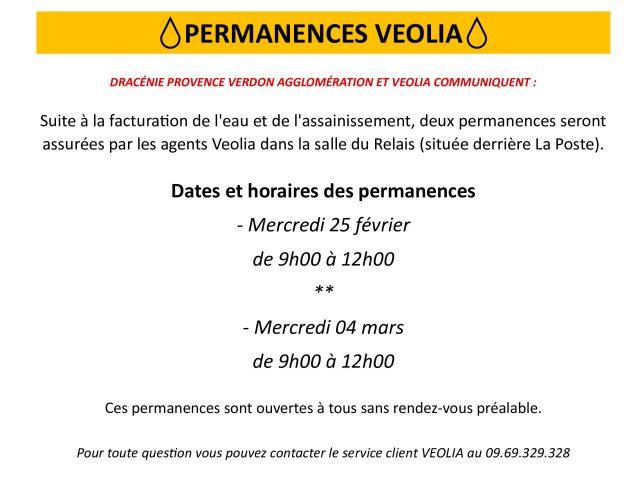 PERMANENCES VEOLIA

DRACÉNIE PROVENCE VERDON AGGLOMÉRATION ET VEOLIA COMMUNIQUENT :

Suite à la facturation de l'eau et de l'assainissement, deux permanences seront assurées par les agents Veolia dans la salle du Relais (située derrière La Poste).

Dates et horaires des permanences

- Mercredi 25 février

de 9h00 à 12h00

**

- Mercredi 04 mars

de 9h00 à 12h00

Ces permanences sont ouvertes à tous sans rendez-vous préalable.

Pour toute question vous pouvez contacter le service client VEOLIA au 09.69.329.328